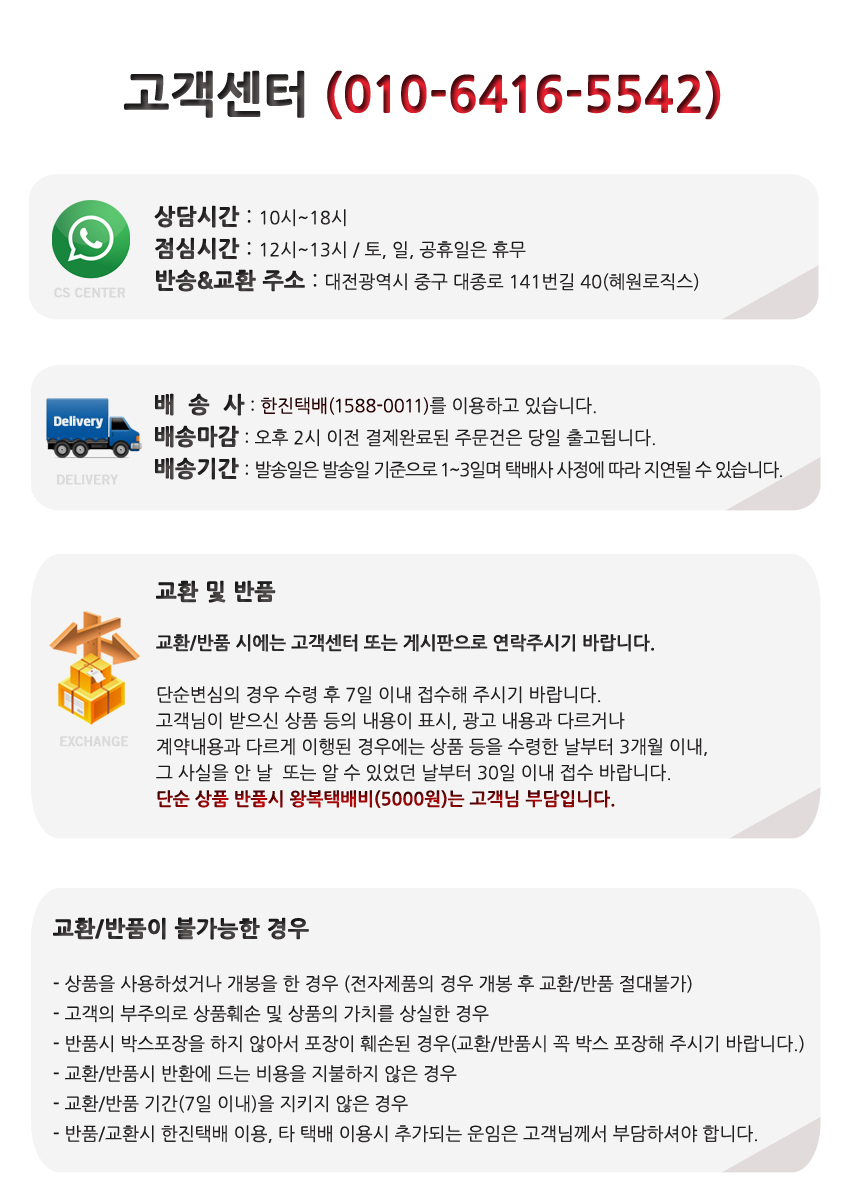 고객센터 (010-6416-5542)

CS CENTER

상담시간 : 10시~18시
점심시간 : 12시~13시 / 토, 일, 공휴일은 휴무
반송&교환 주소 : 대전광역시 중구 대종로 141번길 40(혜원로직스)

Delivery

DELIVERY

배 송 사 : 한진택배(1588-0011)를 이용하고 있습니다.
배송마감 : 오후 2시 이전 결제완료된 주문건은 당일 출고됩니다.
배송기간 : 발송일은 발송일 기준으로 1~3일며 택배사 사정에 따라 지연될 수 있습니다.

EXCHANGE

교환 및 반품

교환/반품 시에는 고객센터 또는 게시판으로 연락주시기 바랍니다.

단순변심의 경우 수령 후 7일 이내 접수해 주시기 바랍니다.
고객님이 받으신 상품 등의 내용이 표시, 광고 내용과 다르거나
계약내용과 다르게 이행된 경우에는 상품 등을 수령한 날부터 3개월 이내,
그 사실을 안 날 또는 알 수 있었던 날부터 30일 이내 접수 바랍니다.
단순 상품 반품시 왕복택배비(5000원)는 고객님 부담입니다.

교환/반품이 불가능한 경우

- 상품을 사용하셨거나 개봉을 한 경우 (전자제품의 경우 개봉 후 교환/반품 절대불가)
- 고객의 부주의로 상품훼손 및 상품의 가치를 상실한 경우
- 반품시 박스포장을 하지 않아서 포장이 훼손된 경우(교환/반품시 꼭 박스 포장해 주시기 바랍니다.)
- 교환/반품시 반환에 드는 비용을 지불하지 않은 경우
- 교환/반품 기간(7일 이내)을 지키지 않은 경우
- 반품/교환시 한진택배 이용, 타 택배 이용시 추가되는 운임은 고객님께서 부담하셔야 합니다.